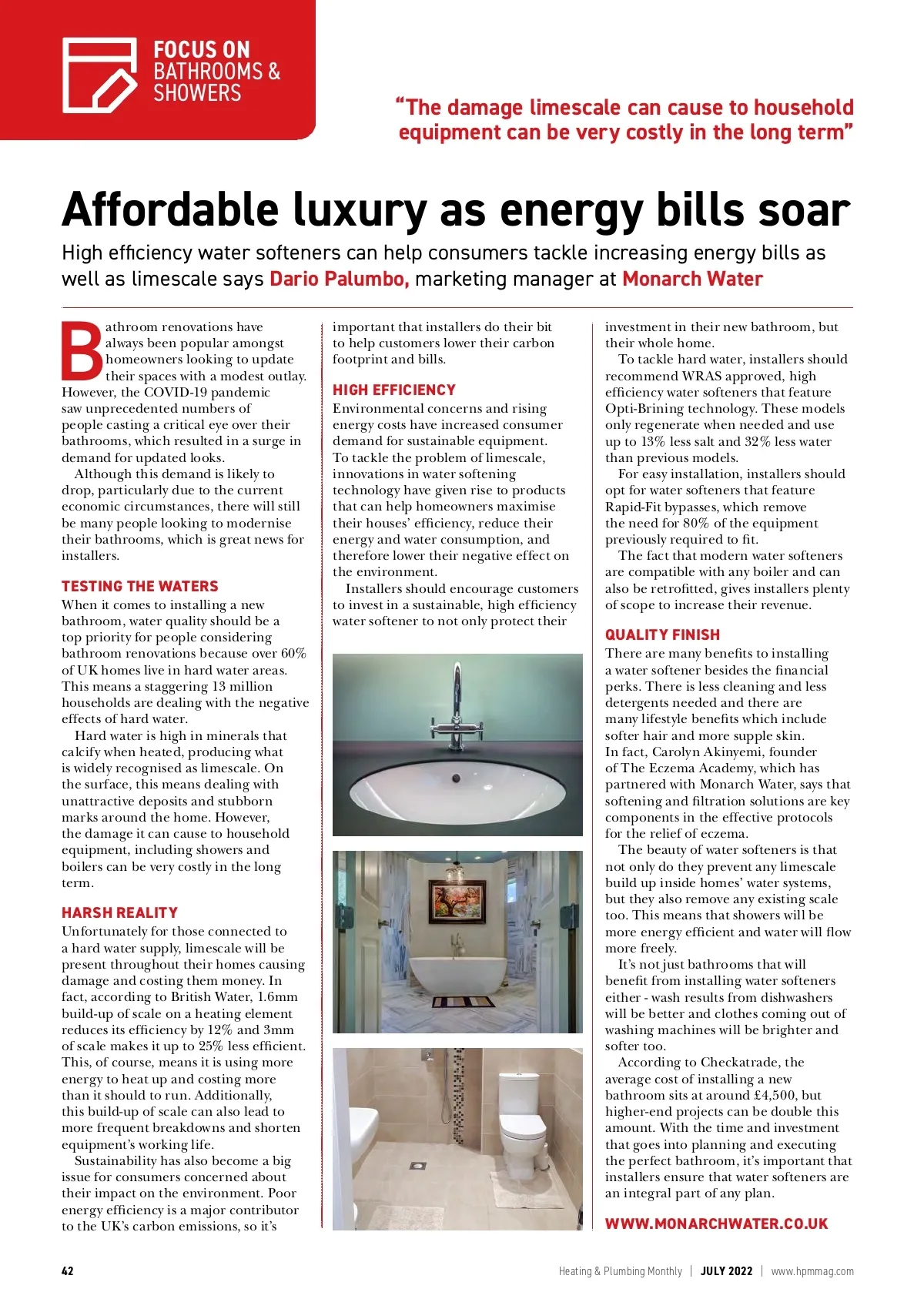 FOCUS ON BATHROOMS & SHOWERS

"The damage limescale can cause to household equipment can be very costly in the long term"

Affordable luxury as energy bills soar

High efficiency water softeners can help consumers tackle increasing energy bills as well as limescale says Dario Palumbo, marketing manager at Monarch Water

Bathroom renovations have always been popular amongst homeowners looking to update their spaces with a modest outlay. However, the COVID-19 pandemic saw unprecedented numbers of people casting a critical eye over their bathrooms, which resulted in a surge in demand for updated looks.

Although this demand is likely to drop, particularly due to the current economic circumstances, there will still be many people looking to modernise their bathrooms, which is great news for installers.

TESTING THE WATERS

When it comes to installing a new bathroom, water quality should be a top priority for people considering bathroom renovations because over 60% of UK homes live in hard water areas. This means a staggering 13 million households are dealing with the negative effects of hard water.

Hard water is high in minerals that calcify when heated, producing what is widely recognised as limescale. On the surface, this means dealing with unattractive deposits and stubborn marks around the home. However, the damage it can cause to household equipment, including showers and boilers can be very costly in the long term.

HARSH REALITY

Unfortunately for those connected to a hard water supply, limescale will be present throughout their homes causing damage and costing them money. In fact, according to British Water, 1.6mm build-up of scale on a heating element reduces its efficiency by 12% and 3mm of scale makes it up to 25% less efficient. This, of course, means it is using more energy to heat up and costing more than it should to run. Additionally, this build-up of scale can also lead to more frequent breakdowns and shorten equipment's working life.

Sustainability has also become a big issue for consumers concerned about their impact on the environment. Poor energy efficiency is a major contributor to the UK's carbon emissions, so it's important that installers do their bit to help customers lower their carbon footprint and bills.

HIGH EFFICIENCY

Environmental concerns and rising energy costs have increased consumer demand for sustainable equipment. To tackle the problem of limescale, innovations in water softening technology have given rise to products that can help homeowners maximise their houses' efficiency, reduce their energy and water consumption, and therefore lower their negative effect on the environment.

Installers should encourage customers to invest in a sustainable, high efficiency water softener to not only protect their investment in their new bathroom, but their whole home.

To tackle hard water, installers should recommend WRAS approved, high efficiency water softeners that feature Opti-Brining technology. These models only regenerate when needed and use up to 13% less salt and 32% less water than previous models.

For easy installation, installers should opt for water softeners that feature Rapid-Fit bypasses, which remove the need for 80% of the equipment previously required to fit.

The fact that modern water softeners are compatible with any boiler and can also be retrofitted, gives installers plenty of scope to increase their revenue.

QUALITY FINISH

There are many benefits to installing a water softener besides the financial perks. There is less cleaning and less detergents needed and there are many lifestyle benefits which include softer hair and more supple skin. In fact, Carolyn Akinyemi, founder of The Eczema Academy, which has partnered with Monarch Water, says that softening and filtration solutions are key components in the effective protocols for the relief of eczema.

The beauty of water softeners is that not only do they prevent any limescale build up inside homes' water systems, but they also remove any existing scale too. This means that showers will be more energy efficient and water will flow more freely.

It's not just bathrooms that will benefit from installing water softeners either - wash results from dishwashers will be better and clothes coming out of washing machines will be brighter and softer too.

According to Checkatrade, the average cost of installing a new bathroom sits at around £4,500, but higher-end projects can be double this amount. With the time and investment that goes into planning and executing the perfect bathroom, it's important that installers ensure that water softeners are an integral part of any plan.

WWW.MONARCHWATER.CO.UK

42 Heating & Plumbing Monthly | JULY 2022 | www.hpmmag.com